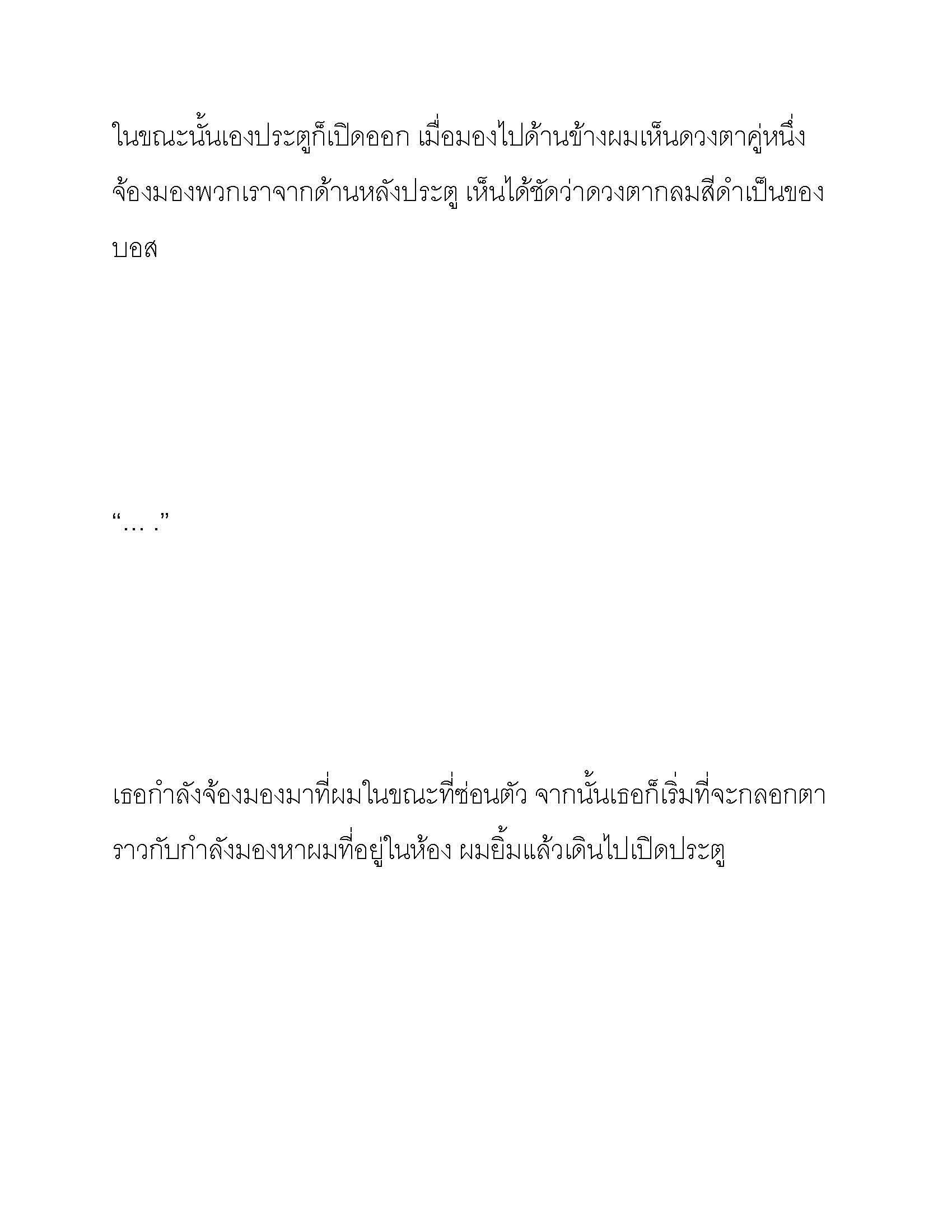 ในขณะนั้นเองประตูก็เปิดออก เมื่อมองไปด้านข้างผมเห็นดวงตาคู่หนึ่งจ้องมองพวกเราจากด้านหลังประตู เห็นได้ชัดว่าดวงตากลมสีดำเป็นของบอส

“… .”

เธอกำลังจ้องมองมาที่ผมในขณะที่ซ่อนตัว จากนั้นเธอก็เริ่มที่จะกลอกตาราวกับกำลังมองหาผมที่อยู่ในห้อง ผมยิ้มแล้วเดินไปเปิดประตู